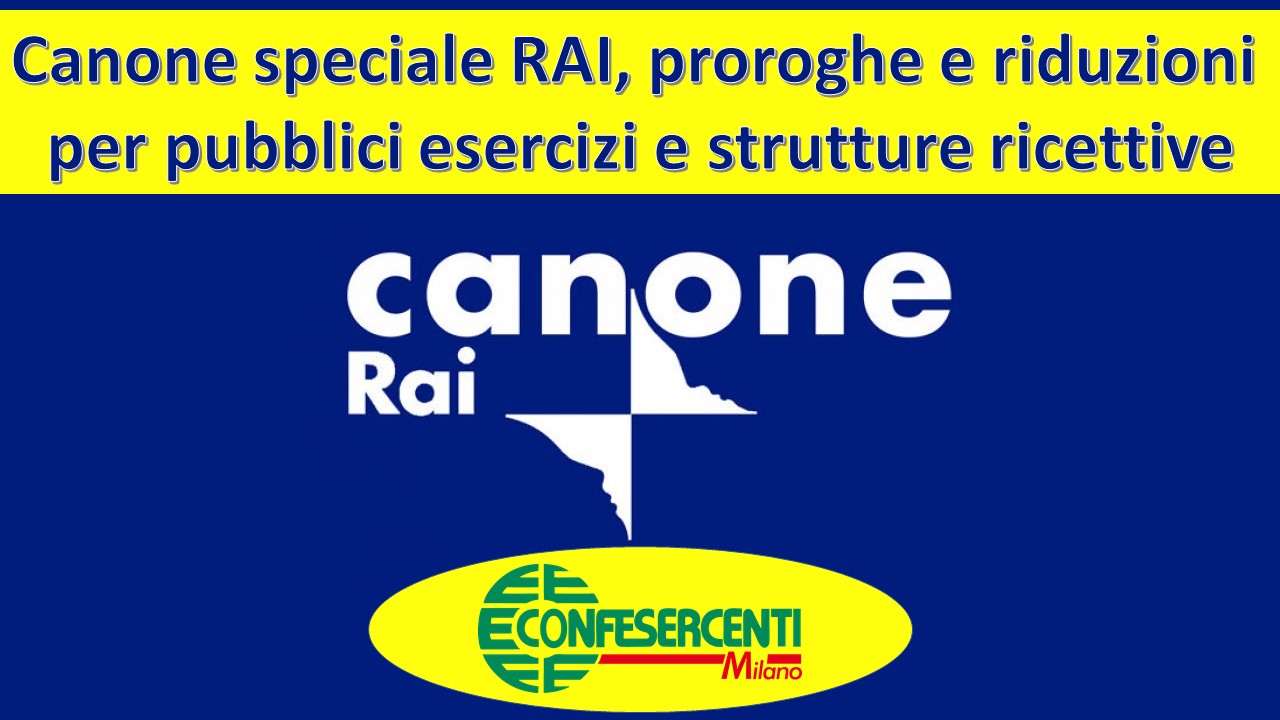 Canone speciale RAI, proroghe e riduzioni per pubblici esercizi e strutture ricettive

canone
Rai

CONFESERCENTI
Milano